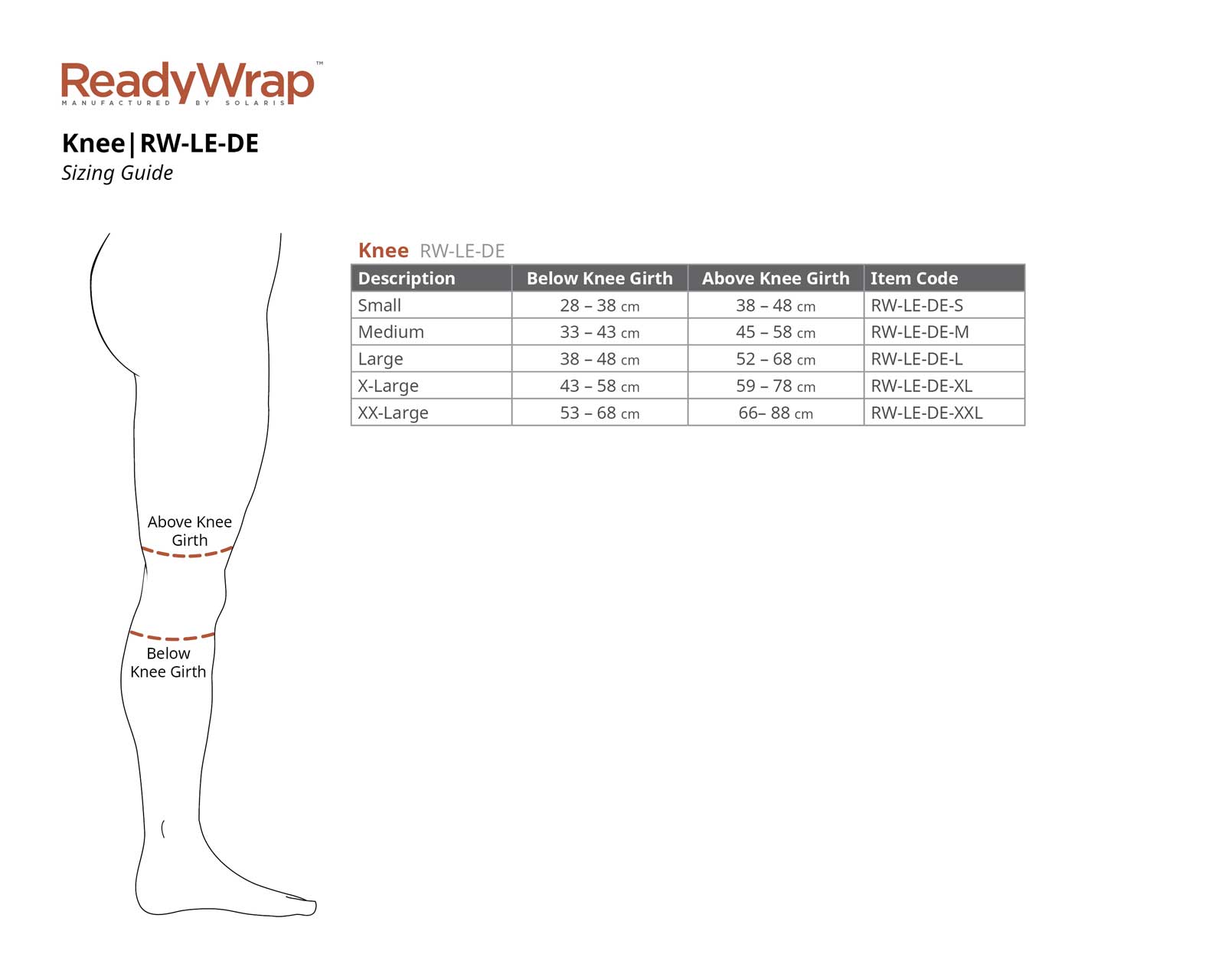 ReadyWrap™
MANUFACTURED BY SOLARIS

Knee|RW-LE-DE
Sizing Guide

Above Knee Girth

Below Knee Girth

Knee RW-LE-DE

| Description | Below Knee Girth | Above Knee Girth | Item Code |
|---|---|---|---|
| Small | 28 – 38 cm | 38 – 48 cm | RW-LE-DE-S |
| Medium | 33 – 43 cm | 45 – 58 cm | RW-LE-DE-M |
| Large | 38 – 48 cm | 52 – 68 cm | RW-LE-DE-L |
| X-Large | 43 – 58 cm | 59 – 78 cm | RW-LE-DE-XL |
| XX-Large | 53 – 68 cm | 66– 88 cm | RW-LE-DE-XXL |